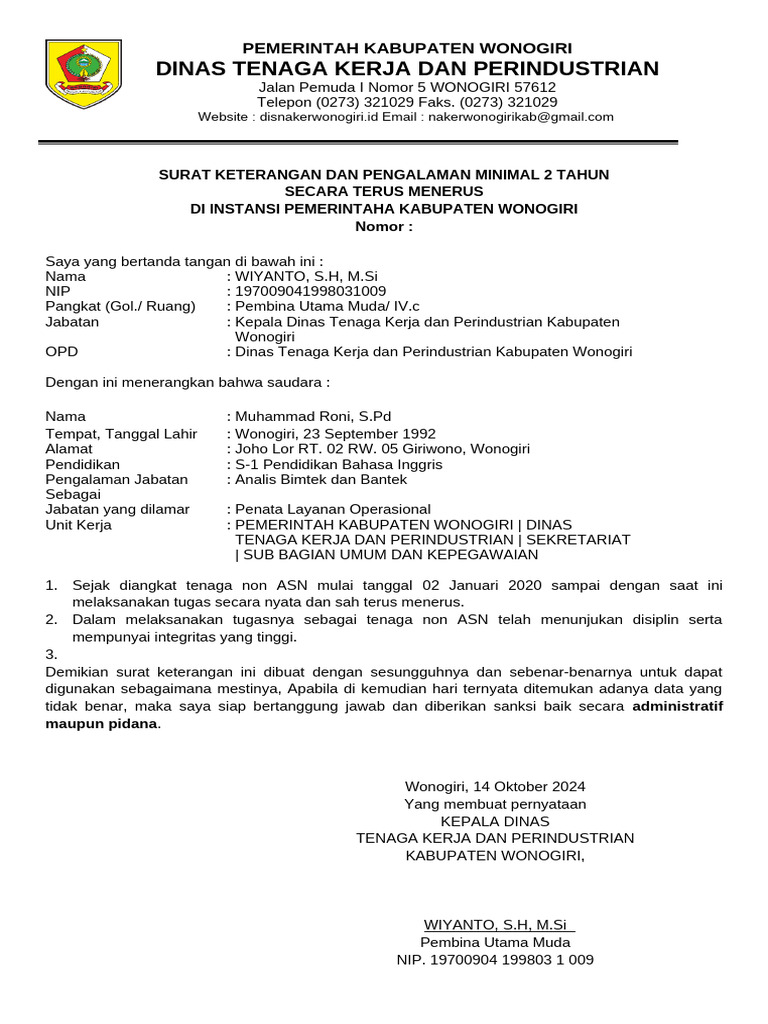 PEMERINTAH KABUPATEN WONOGIRI
DINAS TENAGA KERJA DAN PERINDUSTRIAN
Jalan Pemuda I Nomor 5 WONOGIRI 57612
Telepon (0273) 321029 Faks. (0273) 321029
Website : disnakerwonogiri.id Email : nakerwonogirikab@gmail.com

SURAT KETERANGAN DAN PENGALAMAN MINIMAL 2 TAHUN
SECARA TERUS MENERUS
DI INSTANSI PEMERINTAHA KABUPATEN WONOGIRI
Nomor :

Saya yang bertanda tangan di bawah ini :
Nama : WIYANTO, S.H, M.Si
NIP : 197009041998031009
Pangkat (Gol./ Ruang) : Pembina Utama Muda/ IV.c
Jabatan : Kepala Dinas Tenaga Kerja dan Perindustrian Kabupaten Wonogiri
OPD : Dinas Tenaga Kerja dan Perindustrian Kabupaten Wonogiri

Dengan ini menerangkan bahwa saudara :

Nama : Muhammad Roni, S.Pd
Tempat, Tanggal Lahir : Wonogiri, 23 September 1992
Alamat : Joho Lor RT. 02 RW. 05 Giriwono, Wonogiri
Pendidikan : S-1 Pendidikan Bahasa Inggris
Pengalaman Jabatan Sebagai : Analis Bimtek dan Bantek
Jabatan yang dilamar : Penata Layanan Operasional
Unit Kerja : PEMERINTAH KABUPATEN WONOGIRI | DINAS TENAGA KERJA DAN PERINDUSTRIAN | SEKRETARIAT | SUB BAGIAN UMUM DAN KEPEGAWAIAN

1. Sejak diangkat tenaga non ASN mulai tanggal 02 Januari 2020 sampai dengan saat ini melaksanakan tugas secara nyata dan sah terus menerus.
2. Dalam melaksanakan tugasnya sebagai tenaga non ASN telah menunjukan disiplin serta mempunyai integritas yang tinggi.
3.
Demikian surat keterangan ini dibuat dengan sesungguhnya dan sebenar-benarnya untuk dapat digunakan sebagaimana mestinya, Apabila di kemudian hari ternyata ditemukan adanya data yang tidak benar, maka saya siap bertanggung jawab dan diberikan sanksi baik secara administratif maupun pidana.

Wonogiri, 14 Oktober 2024
Yang membuat pernyataan
KEPALA DINAS
TENAGA KERJA DAN PERINDUSTRIAN
KABUPATEN WONOGIRI,

WIYANTO, S.H, M.Si
Pembina Utama Muda
NIP. 19700904 199803 1 009